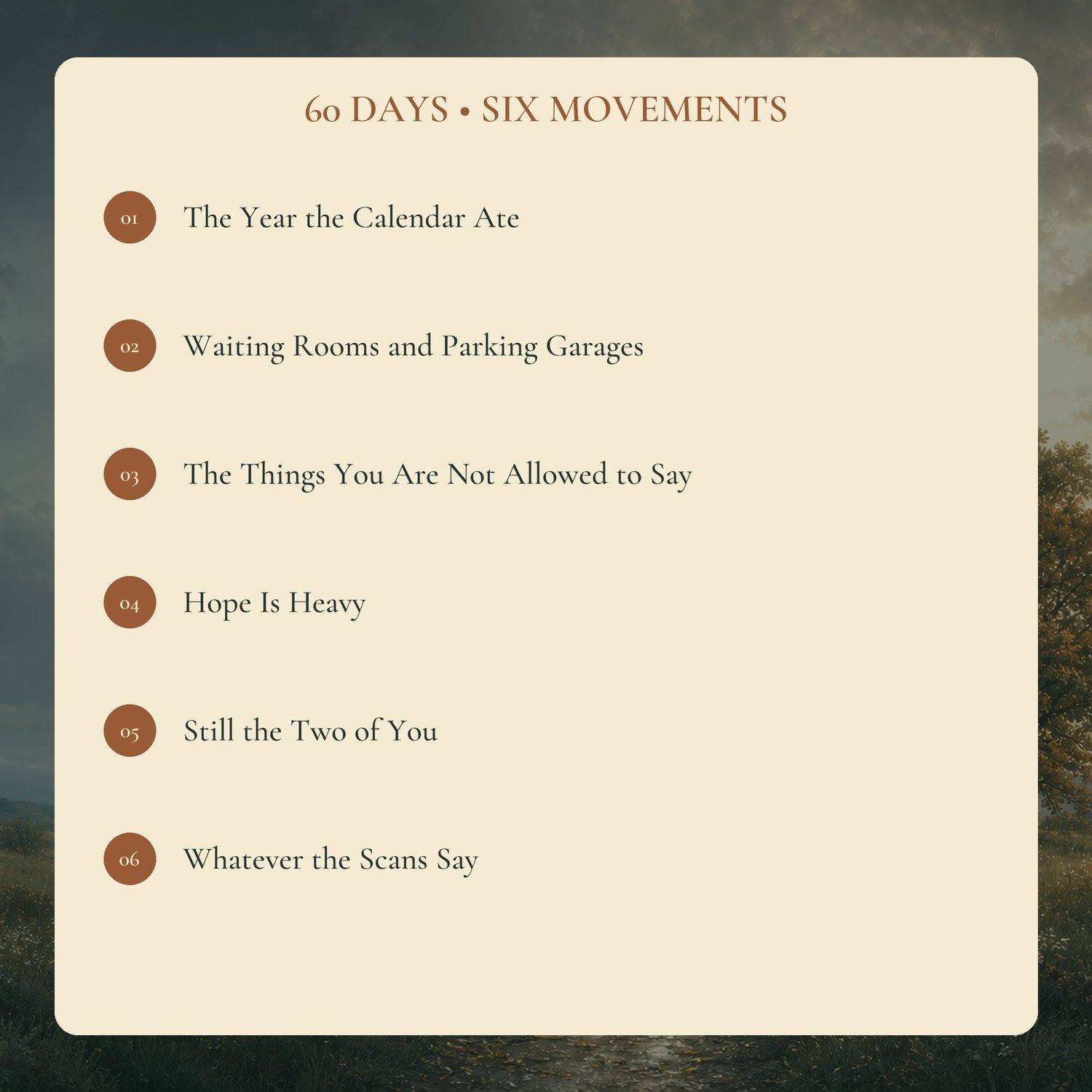 60 DAYS • SIX MOVEMENTS

01 The Year the Calendar Ate

02 Waiting Rooms and Parking Garages

03 The Things You Are Not Allowed to Say

04 Hope Is Heavy

05 Still the Two of You

06 Whatever the Scans Say